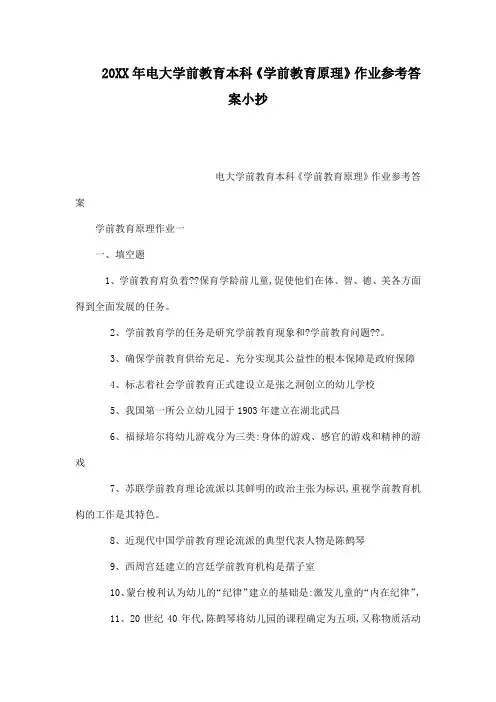 20XX年电大学前教育本科《学前教育原理》作业参考答案小抄

电大学前教育本科《学前教育原理》作业参考答案

学前教育原理作业一

一、填空题

1、学前教育肩负着??保育学龄前儿童,促使他们在体、智、德、美各方面得到全面发展的任务。

2、学前教育学的任务是研究学前教育现象和?学前教育问题??。

3、确保学前教育供给充足、充分实现其公益性的根本保障是政府保障

4、标志着社会学前教育正式建设立是张之洞创立的幼儿学校

5、我国第一所公立幼儿园于1903年建立在湖北武昌

6、福禄培尔将幼儿游戏分为三类:身体的游戏、感官的游戏和精神的游戏

7、苏联学前教育理论流派以其鲜明的政治主张为标识,重视学前教育机构的工作是其特色。

8、近现代中国学前教育理论流派的典型代表人物是陈鹤琴

9、西周宫廷建立的宫廷学前教育机构是孺子室

10、蒙台梭利认为幼儿的“纪律”建立的基础是:激发儿童的“内在纪律”,

11、20世纪40年代,陈鹤琴将幼儿园的课程确定为五项,又称物质活动